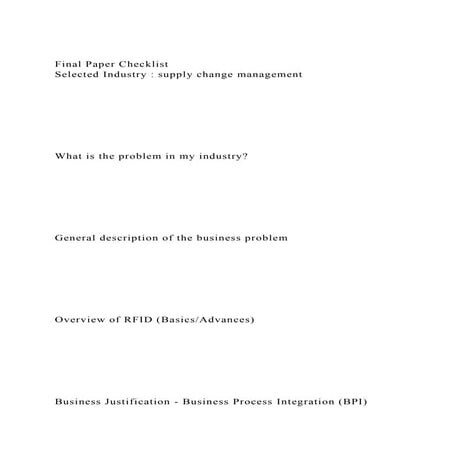 Final Paper Checklist
Selected Industry : supply change management

What is the problem in my industry?

General description of the business problem

Overview of RFID (Basics/Advances)

Business Justification - Business Process Integration (BPI)